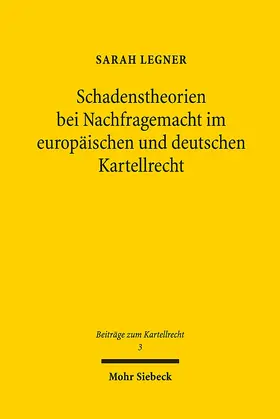 SARAH LEGNER

Schadenstheorien bei Nachfragemacht im europäischen und deutschen Kartellrecht

Beiträge zum Kartellrecht
3

Mohr Siebeck